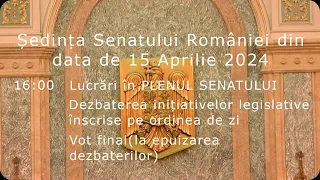 Ședința Senatului României din data de 15 Aprilie 2024

16:00 Lucrări în PLENUL SENATULUI

Dezbaterea inițiativelor legislative înscrise pe ordinea de zi

Vot final(la epuizarea dezbaterilor)